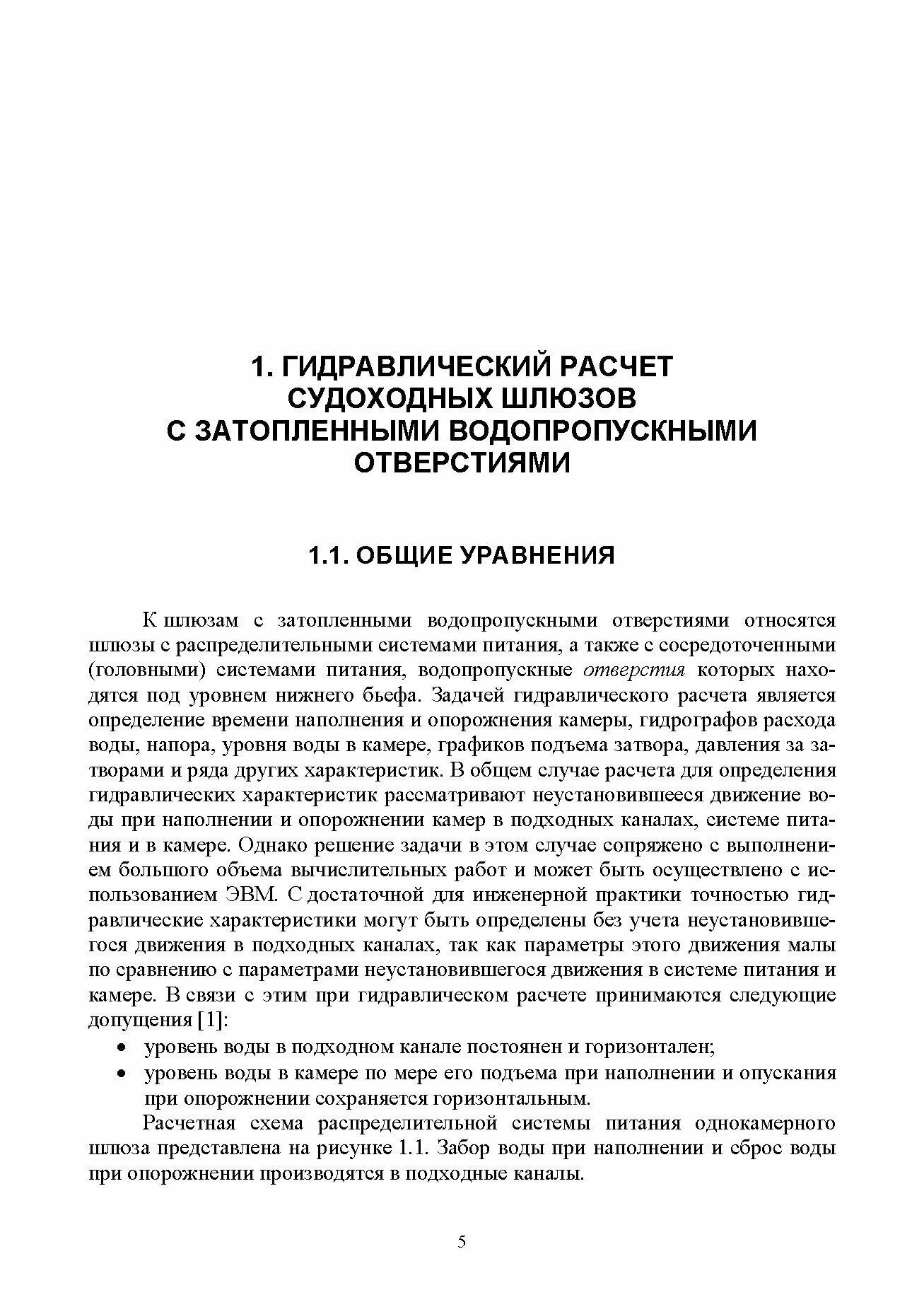 1. ГИДРАВЛИЧЕСКИЙ РАСЧЕТ СУДОХОДНЫХ ШЛЮЗОВ С ЗАТОПЛЕННЫМИ ВОДОПРОПУСКНЫМИ ОТВЕРСТИЯМИ

1.1. ОБЩИЕ УРАВНЕНИЯ

К шлюзам с затопленными водопропускными отверстиями относятся шлюзы с распределительными системами питания, а также с сосредоточенными (головными) системами питания, водопропускные отверстия которых находятся под уровнем нижнего бьефа. Задачей гидравлического расчета является определение времени наполнения и опорожнения камеры, гидрографов расхода воды, напора, уровня воды в камере, графиков подъема затвора, давления за затворами и ряда других характеристик. В общем случае расчета для определения гидравлических характеристик рассматривают неустановившееся движение воды при наполнении и опорожнении камер в подходных каналах, системе питания и в камере. Однако решение задачи в этом случае сопряжено с выполнением большого объема вычислительных работ и может быть осуществлено с использованием ЭВМ. С достаточной для инженерной практики точностью гидравлические характеристики могут быть определены без учета неустановившегося движения в подходных каналах, так как параметры этого движения малы по сравнению с параметрами неустановившегося движения в системе питания и камере. В связи с этим при гидравлическом расчете принимаются следующие допущения [1]:

• уровень воды в подходном канале постоянен и горизонтален;
• уровень воды в камере по мере его подъема при наполнении и опускания при опорожнении сохраняется горизонтальным.

Расчетная схема распределительной системы питания однокамерного шлюза представлена на рисунке 1.1. Забор воды при наполнении и сброс воды при опорожнении производятся в подходные каналы.

5